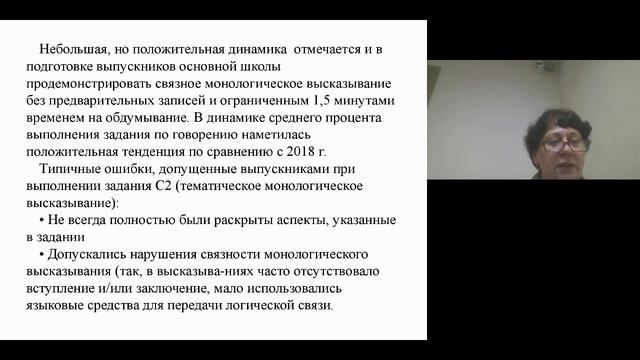 Небольшая, но положительная динамика отмечается и в подготовке выпускников основной школы продемонстрировать связное монологическое высказывание без предварительных записей и ограниченным 1,5 минутами временем на обдумывание. В динамике среднего процента выполнения задания по говорению наметилась положительная тенденция по сравнению с 2018 г.

Типичные ошибки, допущенные выпускниками при выполнении задания С2 (тематическое монологическое высказывание):

• Не всегда полностью были раскрыты аспекты, указанные в задании

• Допускались нарушения связности монологического высказывания (так, в высказыва-ниях часто отсутствовало вступление и/или заключение, мало использовались языковые средства для передачи логической связи.